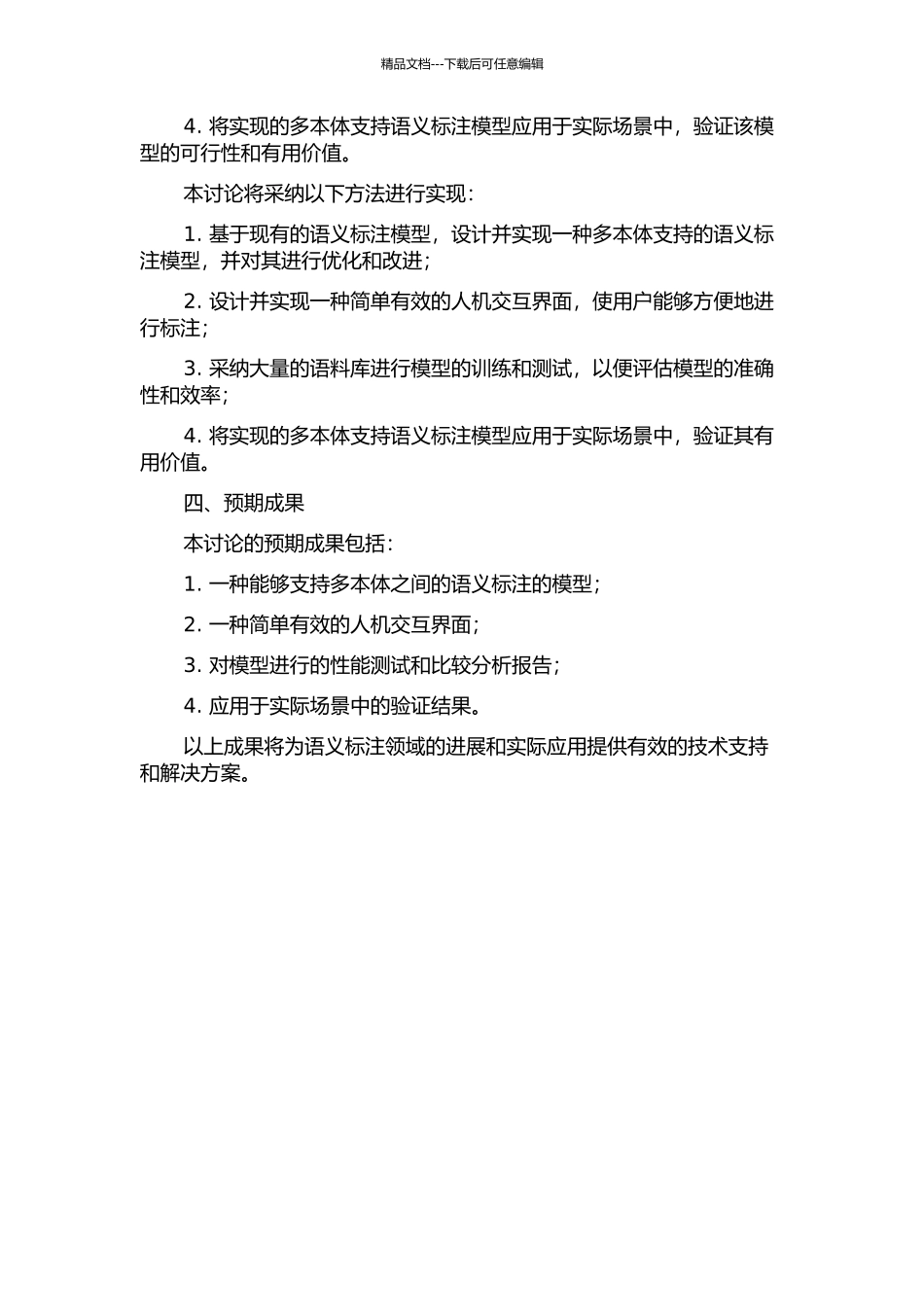 精品文档---下载后可任意编辑

4. 将实现的多本体支持语义标注模型应用于实际场景中，验证该模型的可行性和有用价值。

本讨论将采纳以下方法进行实现：

1. 基于现有的语义标注模型，设计并实现一种多本体支持的语义标注模型，并对其进行优化和改进；

2. 设计并实现一种简单有效的人机交互界面，使用户能够方便地进行标注；

3. 采纳大量的语料库进行模型的训练和测试，以便评估模型的准确性和效率；

4. 将实现的多本体支持语义标注模型应用于实际场景中，验证其有用价值。

四、预期成果

本讨论的预期成果包括：

1. 一种能够支持多本体之间的语义标注的模型；

2. 一种简单有效的人机交互界面；

3. 对模型进行的性能测试和比较分析报告；

4. 应用于实际场景中的验证结果。

以上成果将为语义标注领域的进展和实际应用提供有效的技术支持和解决方案。